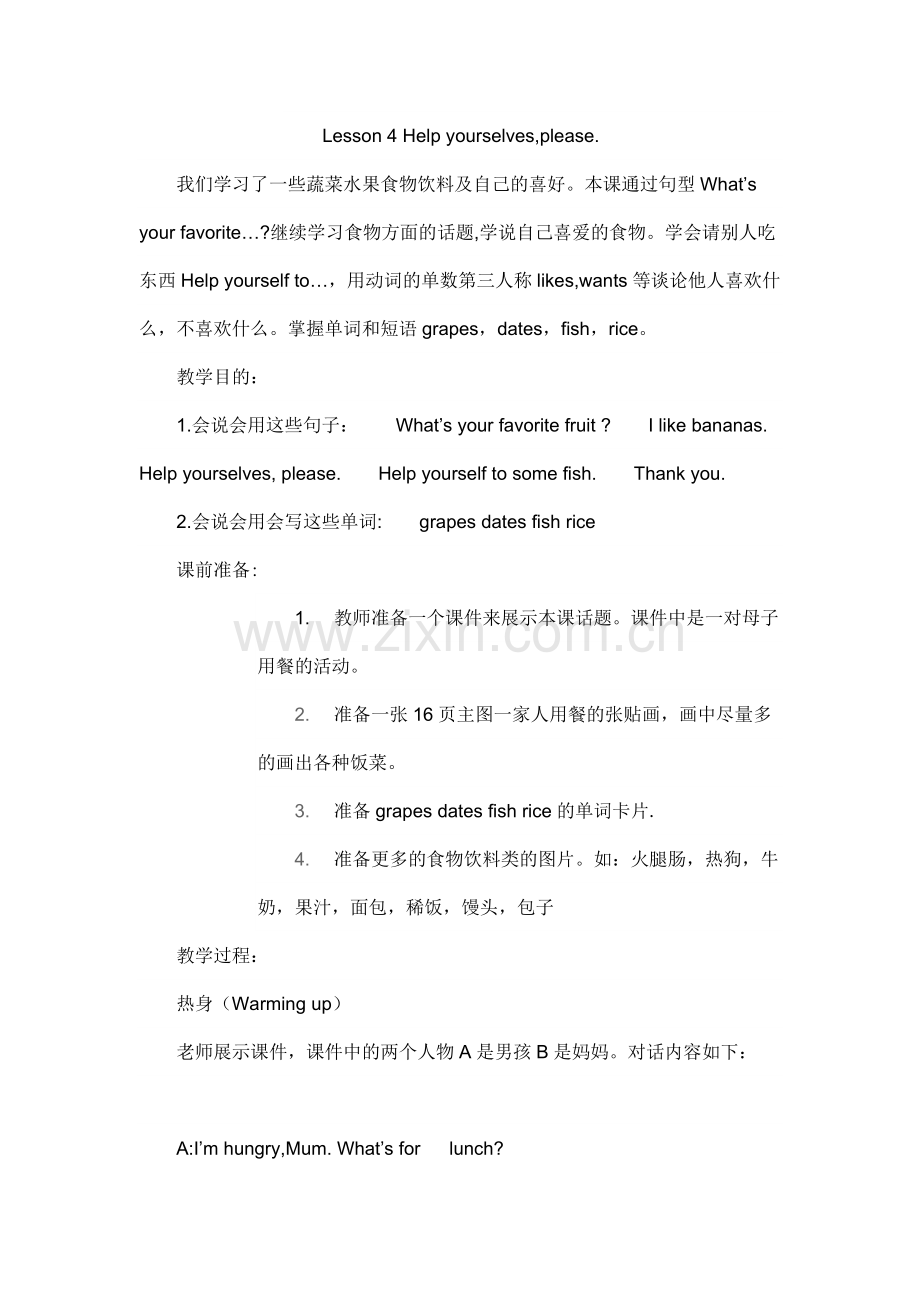 Lesson 4 Help yourselves,please.

我们学习了一些蔬菜水果食物饮料及自己的喜好。本课通过句型 What's your favorite…?继续学习食物方面的话题,学说自己喜爱的食物。学会请别人吃东西 Help yourself to…，用动词的单数第三人称 likes,wants 等谈论他人喜欢什么，不喜欢什么。掌握单词和短语 grapes，dates，fish，rice。

教学目的：

1.会说会用这些句子： What's your favorite fruit ? I like bananas. Help yourselves, please. Help yourself to some fish. Thank you.

2.会说会用会写这些单词: grapes dates fish rice

课前准备:

1. 教师准备一个课件来展示本课话题。课件中是一对母子用餐的活动。

2. 准备一张 16 页主图一家人用餐的张贴画，画中尽量多的画出各种饭菜。

3. 准备 grapes dates fish rice 的单词卡片.

4. 准备更多的食物饮料类的图片。如：火腿肠，热狗，牛奶，果汁，面包，稀饭，馒头，包子

教学过程：

热身（Warming up）

老师展示课件，课件中的两个人物 A 是男孩 B 是妈妈。对话内容如下：

A:I'm hungry,Mum. What's for lunch?

www.zixin.com.cn